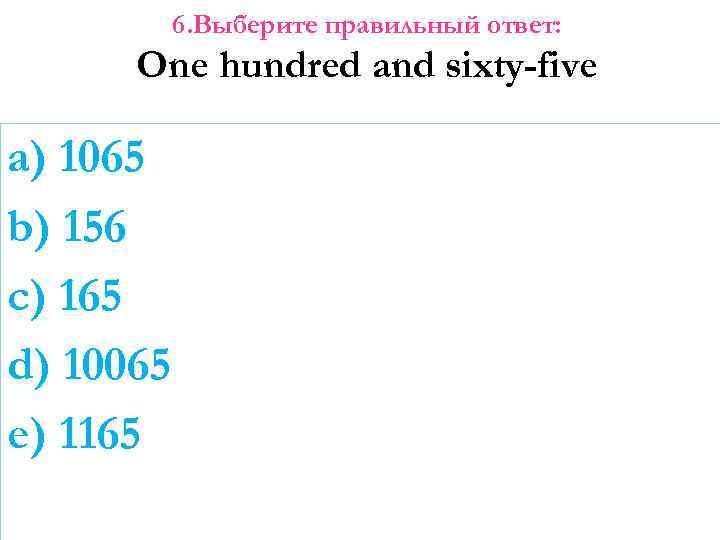 6.Выберите правильный ответ:
One hundred and sixty-five

a) 1065
b) 156
c) 165
d) 10065
e) 1165